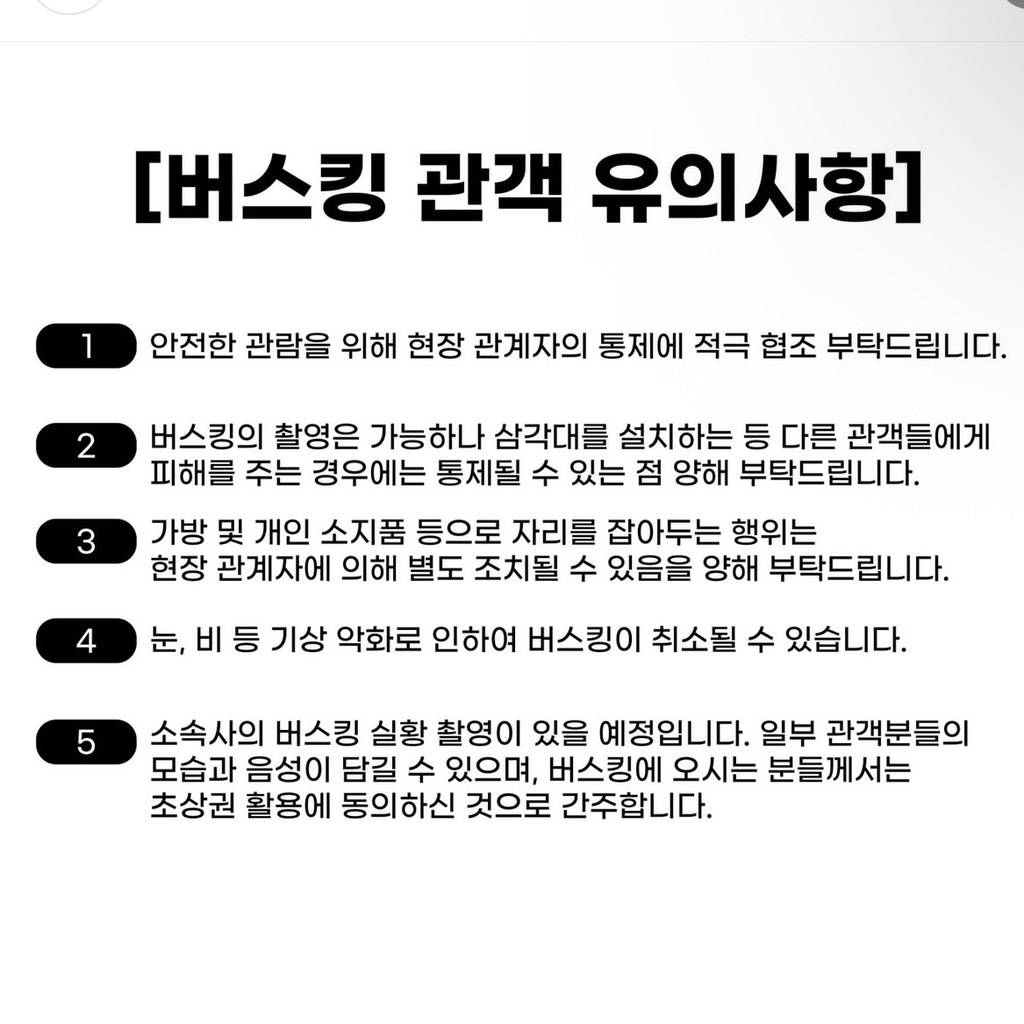 [버스킹 관객 유의사항]

1 안전한 관람을 위해 현장 관계자의 통제에 적극 협조 부탁드립니다.

2 버스킹의 촬영은 가능하나 삼각대를 설치하는 등 다른 관객들에게 피해를 주는 경우에는 통제될 수 있는 점 양해 부탁드립니다.

3 가방 및 개인 소지품 등으로 자리를 잡아두는 행위는 현장 관계자에 의해 별도 조치될 수 있음을 양해 부탁드립니다.

4 눈, 비 등 기상 악화로 인하여 버스킹이 취소될 수 있습니다.

5 소속사의 버스킹 실황 촬영이 있을 예정입니다. 일부 관객분들의 모습과 음성이 담길 수 있으며, 버스킹에 오시는 분들께서는 초상권 활용에 동의하신 것으로 간주합니다.